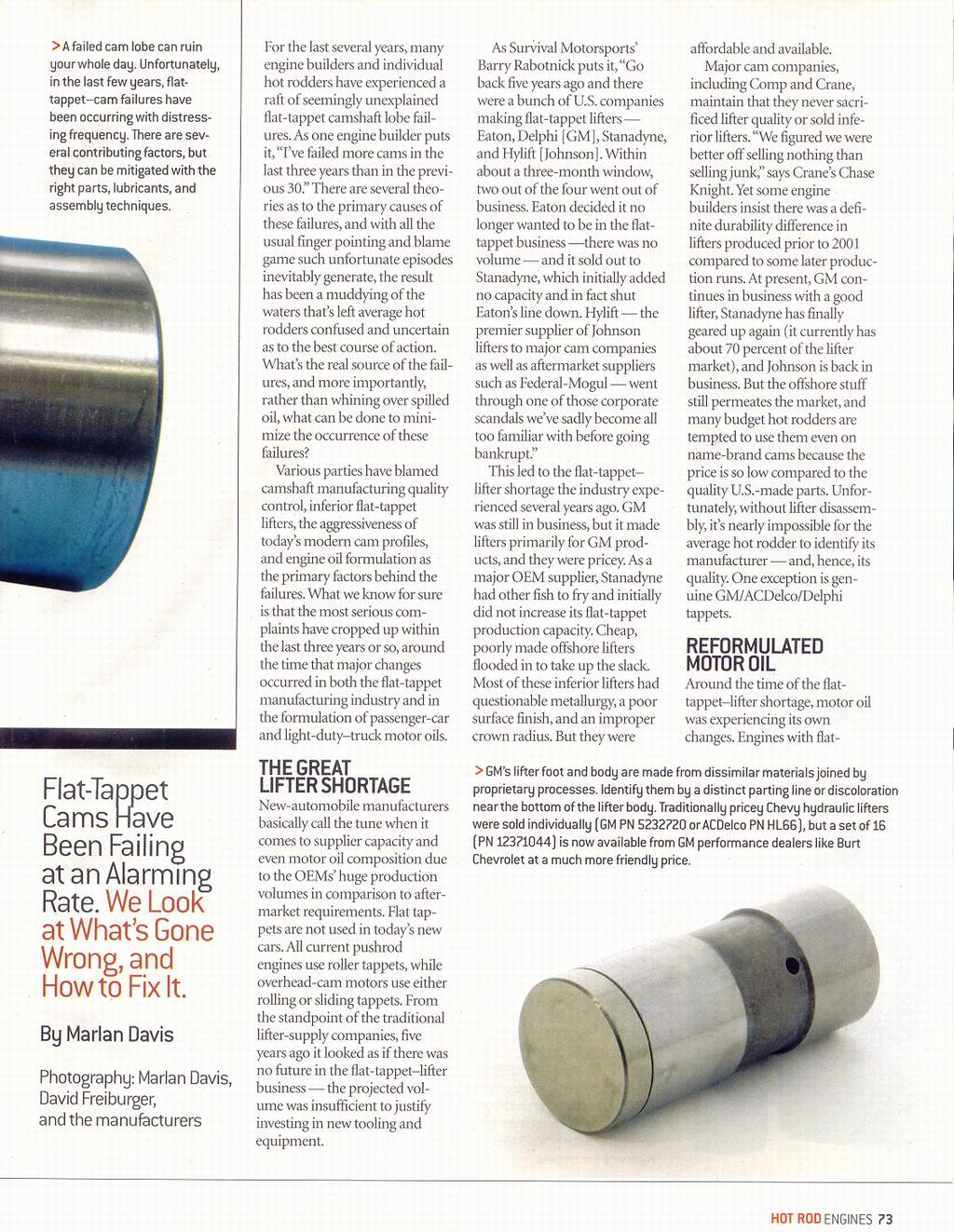 > A failed cam lobe can ruin your whole day. Unfortunately, in the last few years, flat-tappet–cam failures have been occurring with distressing frequency. There are several contributing factors, but they can be mitigated with the right parts, lubricants, and assembly techniques.

Flat-Tappet Cams Have Been Failing at an Alarming Rate. We Look at What's Gone Wrong, and How to Fix It.

By Marlan Davis

Photography: Marlan Davis, David Freiburger, and the manufacturers

For the last several years, many engine builders and individual hot rodders have experienced a raft of seemingly unexplained flat-tappet camshaft lobe failures. As one engine builder puts it, "I've failed more cams in the last three years than in the previous 30." There are several theories as to the primary causes of these failures, and with all the usual finger pointing and blame game such unfortunate episodes inevitably generate, the result has been a muddying of the waters that's left average hot rodders confused and uncertain as to the best course of action. What's the real source of the failures, and more importantly, rather than whining over spilled oil, what can be done to minimize the occurrence of these failures?

Various parties have blamed camshaft manufacturing quality control, inferior flat-tappet lifters, the aggressiveness of today's modern cam profiles, and engine oil formulation as the primary factors behind the failures. What we know for sure is that the most serious complaints have cropped up within the last three years or so, around the time that major changes occurred in both the flat-tappet manufacturing industry and in the formulation of passenger-car and light-duty–truck motor oils.

THE GREAT LIFTER SHORTAGE

New-automobile manufacturers basically call the tune when it comes to supplier capacity and even motor oil composition due to the OEMs' huge production volumes in comparison to aftermarket requirements. Flat tappets are not used in today's new cars. All current pushrod engines use roller tappets, while overhead-cam motors use either rolling or sliding tappets. From the standpoint of the traditional lifter-supply companies, five years ago it looked as if there was no future in the flat-tappet–lifter business — the projected volume was insufficient to justify investing in new tooling and equipment.

As Survival Motorsports' Barry Rabotnick puts it, "Go back five years ago and there were a bunch of U.S. companies making flat-tappet lifters — Eaton, Delphi [GM], Stanadyne, and Hylift [Johnson]. Within about a three-month window, two out of the four went out of business. Eaton decided it no longer wanted to be in the flat-tappet business —there was no volume — and it sold out to Stanadyne, which initially added no capacity and in fact shut Eaton's line down. Hylift — the premier supplier of Johnson lifters to major cam companies as well as aftermarket suppliers such as Federal-Mogul — went through one of those corporate scandals we've sadly become all too familiar with before going bankrupt."

This led to the flat-tappet–lifter shortage the industry experienced several years ago. GM was still in business, but it made lifters primarily for GM products, and they were pricey. As a major OEM supplier, Stanadyne had other fish to fry and initially did not increase its flat-tappet production capacity. Cheap, poorly made offshore lifters flooded in to take up the slack. Most of these inferior lifters had questionable metallurgy, a poor surface finish, and an improper crown radius. But they were affordable and available.

Major cam companies, including Comp and Crane, maintain that they never sacrificed lifter quality or sold inferior lifters. "We figured we were better off selling nothing than selling junk," says Crane's Chase Knight. Yet some engine builders insist there was a definite durability difference in lifters produced prior to 2001 compared to some later production runs. At present, GM continues in business with a good lifter, Stanadyne has finally geared up again (it currently has about 70 percent of the lifter market), and Johnson is back in business. But the offshore stuff still permeates the market, and many budget hot rodders are tempted to use them even on name-brand cams because the price is so low compared to the quality U.S.-made parts. Unfortunately, without lifter disassembly, it's nearly impossible for the average hot rodder to identify its manufacturer — and, hence, its quality. One exception is genuine GM/ACDelco/Delphi tappets.

REFORMULATED MOTOR OIL

Around the time of the flat-tappet–lifter shortage, motor oil was experiencing its own changes. Engines with flat-

> GM's lifter foot and body are made from dissimilar materials joined by proprietary processes. Identify them by a distinct parting line or discoloration near the bottom of the lifter body. Traditionally pricey Chevy hydraulic lifters were sold individually (GM PN 5232720 or ACDelco PN HL66), but a set of 16 (PN 12371044) is now available from GM performance dealers like Burt Chevrolet at a much more friendly price.

HOT ROD ENGINES 73